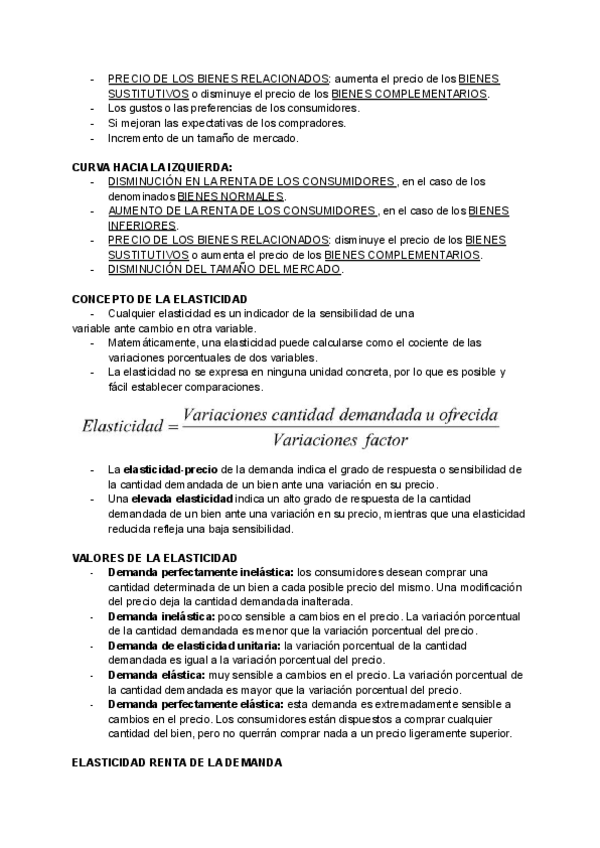 - PRECIO DE LOS BIENES RELACIONADOS: aumenta el precio de los BIENES SUSTITUTIVOS o disminuye el precio de los BIENES COMPLEMENTARIOS.
- Los gustos o las preferencias de los consumidores.
- Si mejoran las expectativas de los compradores.
- Incremento de un tamaño de mercado.

CURVA HACIA LA IZQUIERDA:
- DISMINUCIÓN EN LA RENTA DE LOS CONSUMIDORES, en el caso de los denominados BIENES NORMALES.
- AUMENTO DE LA RENTA DE LOS CONSUMIDORES, en el caso de los BIENES INFERIORES.
- PRECIO DE LOS BIENES RELACIONADOS: disminuye el precio de los BIENES SUSTITUTIVOS o aumenta el precio de los BIENES COMPLEMENTARIOS.
- DISMINUCIÓN DEL TAMAÑO DEL MERCADO.

CONCEPTO DE LA ELASTICIDAD
- Cualquier elasticidad es un indicador de la sensibilidad de una variable ante cambio en otra variable.
- Matemáticamente, una elasticidad puede calcularse como el cociente de las variaciones porcentuales de dos variables.
- La elasticidad no se expresa en ninguna unidad concreta, por lo que es posible y fácil establecer comparaciones.

$Elasticidad = \frac{Variaciones\ cantidad\ demandada\ u\ ofrecida}{Variaciones\ factor}$

- La elasticidad-precio de la demanda indica el grado de respuesta o sensibilidad de la cantidad demandada de un bien ante una variación en su precio.
- Una elevada elasticidad indica un alto grado de respuesta de la cantidad demandada de un bien ante una variación en su precio, mientras que una elasticidad reducida refleja una baja sensibilidad.

VALORES DE LA ELASTICIDAD
- Demanda perfectamente inelástica: los consumidores desean comprar una cantidad determinada de un bien a cada posible precio del mismo. Una modificación del precio deja la cantidad demandada inalterada.
- Demanda inelástica: poco sensible a cambios en el precio. La variación porcentual de la cantidad demandada es menor que la variación porcentual del precio.
- Demanda de elasticidad unitaria: la variación porcentual de la cantidad demandada es igual a la variación porcentual del precio.
- Demanda elástica: muy sensible a cambios en el precio. La variación porcentual de la cantidad demandada es mayor que la variación porcentual del precio.
- Demanda perfectamente elástica: esta demanda es extremadamente sensible a cambios en el precio. Los consumidores están dispuestos a comprar cualquier cantidad del bien, pero no querrán comprar nada a un precio ligeramente superior.

ELASTICIDAD RENTA DE LA DEMANDA